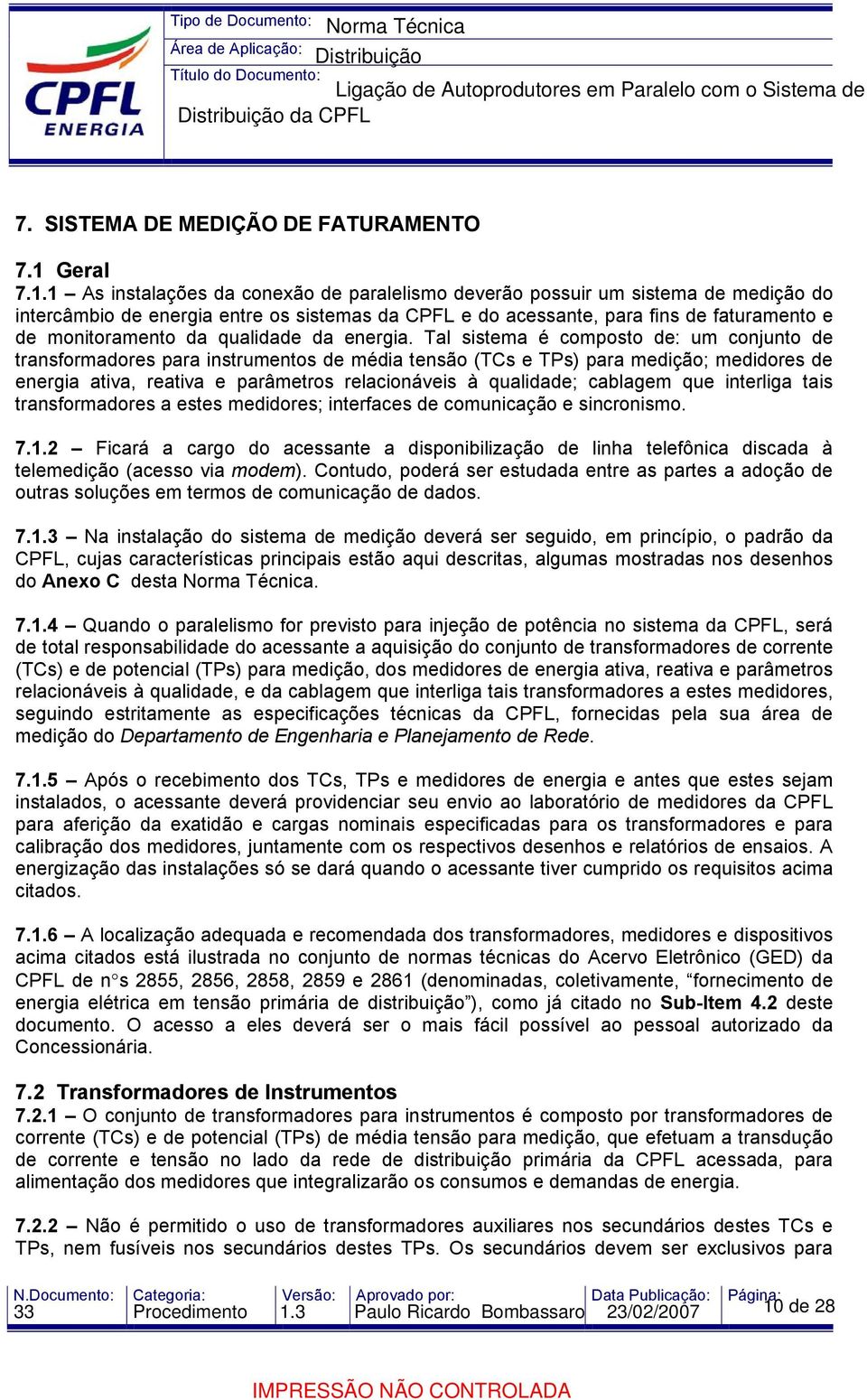 CPFL ENERGIA

Tipo de Documento: Norma Técnica
Área de Aplicação: Distribuição
Título do Documento: Ligação de Autoprodutores em Paralelo com o Sistema de Distribuição da CPFL

7. SISTEMA DE MEDIÇÃO DE FATURAMENTO

7.1 Geral
7.1.1 – As instalações da conexão de paralelismo deverão possuir um sistema de medição do intercâmbio de energia entre os sistemas da CPFL e do acessante, para fins de faturamento e de monitoramento da qualidade da energia. Tal sistema é composto de: um conjunto de transformadores para instrumentos de média tensão (TCs e TPs) para medição; medidores de energia ativa, reativa e parâmetros relacionáveis à qualidade; cablagem que interliga tais transformadores a estes medidores; interfaces de comunicação e sincronismo.

7.1.2 – Ficará a cargo do acessante a disponibilização de linha telefônica discada à telemedição (acesso via modem). Contudo, poderá ser estudada entre as partes a adoção de outras soluções em termos de comunicação de dados.

7.1.3 – Na instalação do sistema de medição deverá ser seguido, em princípio, o padrão da CPFL, cujas características principais estão aqui descritas, algumas mostradas nos desenhos do Anexo C desta Norma Técnica.

7.1.4 – Quando o paralelismo for previsto para injeção de potência no sistema da CPFL, será de total responsabilidade do acessante a aquisição do conjunto de transformadores de corrente (TCs) e de potencial (TPs) para medição, dos medidores de energia ativa, reativa e parâmetros relacionáveis à qualidade, e da cablagem que interliga tais transformadores a estes medidores, seguindo estritamente as especificações técnicas da CPFL, fornecidas pela sua área de medição do Departamento de Engenharia e Planejamento de Rede.

7.1.5 – Após o recebimento dos TCs, TPs e medidores de energia e antes que estes sejam instalados, o acessante deverá providenciar seu envio ao laboratório de medidores da CPFL para aferição da exatidão e cargas nominais especificadas para os transformadores e para calibração dos medidores, juntamente com os respectivos desenhos e relatórios de ensaios. A energização das instalações só se dará quando o acessante tiver cumprido os requisitos acima citados.

7.1.6 – A localização adequada e recomendada dos transformadores, medidores e dispositivos acima citados está ilustrada no conjunto de normas técnicas do Acervo Eletrônico (GED) da CPFL de n°s 2855, 2856, 2858, 2859 e 2861 (denominadas, coletivamente, “fornecimento de energia elétrica em tensão primária de distribuição”), como já citado no Sub-Item 4.2 deste documento. O acesso a eles deverá ser o mais fácil possível ao pessoal autorizado da Concessionária.

7.2 Transformadores de Instrumentos
7.2.1 – O conjunto de transformadores para instrumentos é composto por transformadores de corrente (TCs) e de potencial (TPs) de média tensão para medição, que efetuam a transdução de corrente e tensão no lado da rede de distribuição primária da CPFL acessada, para alimentação dos medidores que integralizarão os consumos e demandas de energia.

7.2.2 – Não é permitido o uso de transformadores auxiliares nos secundários destes TCs e TPs, nem fusíveis nos secundários destes TPs. Os secundários devem ser exclusivos para

| N.Documento: | Categoria: | Versão: | Aprovado por: | Data Publicação: | Página: |
|---|---|---|---|---|---|
| 33 | Procedimento | 1.3 | Paulo Ricardo Bombassaro | 23/02/2007 | 10 de 28 |

IMPRESSÃO NÃO CONTROLADA